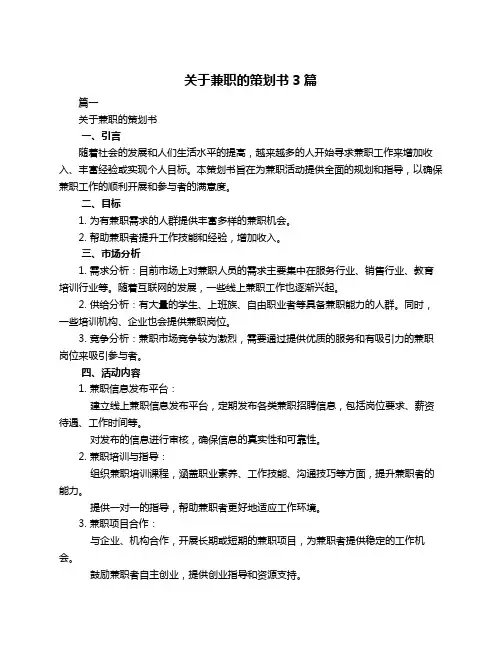 关于兼职的策划书 3 篇

篇一

关于兼职的策划书

一、引言

随着社会的发展和人们生活水平的提高，越来越多的人开始寻求兼职工作来增加收入、丰富经验或实现个人目标。本策划书旨在为兼职活动提供全面的规划和指导，以确保兼职工作的顺利开展和参与者的满意度。

二、目标

1. 为有兼职需求的人群提供丰富多样的兼职机会。

2. 帮助兼职者提升工作技能和经验，增加收入。

三、市场分析

1. 需求分析：目前市场上对兼职人员的需求主要集中在服务行业、销售行业、教育培训行业等。随着互联网的发展，一些线上兼职工作也逐渐兴起。

2. 供给分析：有大量的学生、上班族、自由职业者等具备兼职能力的人群。同时，一些培训机构、企业也会提供兼职岗位。

3. 竞争分析：兼职市场竞争较为激烈，需要通过提供优质的服务和有吸引力的兼职岗位来吸引参与者。

四、活动内容

1. 兼职信息发布平台：

建立线上兼职信息发布平台，定期发布各类兼职招聘信息，包括岗位要求、薪资待遇、工作时间等。

对发布的信息进行审核，确保信息的真实性和可靠性。

2. 兼职培训与指导：

组织兼职培训课程，涵盖职业素养、工作技能、沟通技巧等方面，提升兼职者的能力。

提供一对一的指导，帮助兼职者更好地适应工作环境。

3. 兼职项目合作：

与企业、机构合作，开展长期或短期的兼职项目，为兼职者提供稳定的工作机会。

鼓励兼职者自主创业，提供创业指导和资源支持。